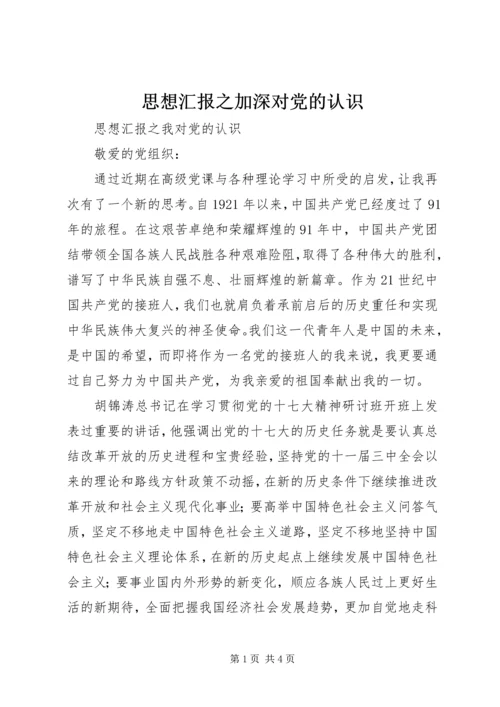 思想汇报之加深对党的认识

思想汇报之我对党的认识

敬爱的党组织：

通过近期在高级党课与各种理论学习中所受的启发，让我再次有了一个新的思考。自1921年以来，中国共产党已经度过了91年的旅程。在这艰苦卓绝和荣耀辉煌的91年中，中国共产党团结带领全国各族人民战胜各种艰难险阻，取得了各种伟大的胜利，谱写了中华民族自强不息、壮丽辉煌的新篇章。作为21世纪中国共产党的接班人，我们也就肩负着承前启后的历史重任和实现中华民族伟大复兴的神圣使命。我们这一代青年人是中国的未来，是中国的希望，而即将作为一名党的接班人的我来说，我更要通过自己努力为中国共产党，为我亲爱的祖国奉献出我的一切。

胡锦涛总书记在学习贯彻党的十七大精神研讨班开班上发表过重要的讲话，他强调出党的十七大的历史任务就是要认真总结改革开放的历史进程和宝贵经验，坚持党的十一届三中全会以来的理论和路线方针政策不动摇，在新的历史条件下继续推进改革开放和社会主义现代化事业；要高举中国特色社会主义问答气质，坚定不移地走中国特色社会主义道路，坚定不移地坚持中国特色社会主义理论体系，在新的历史起点上继续发展中国特色社会主义；要事业国内外形势的新变化，顺应各族人民过上更好生活的新期待，全面把握我国经济社会发展趋势，更加自觉地走科

第1页 共4页